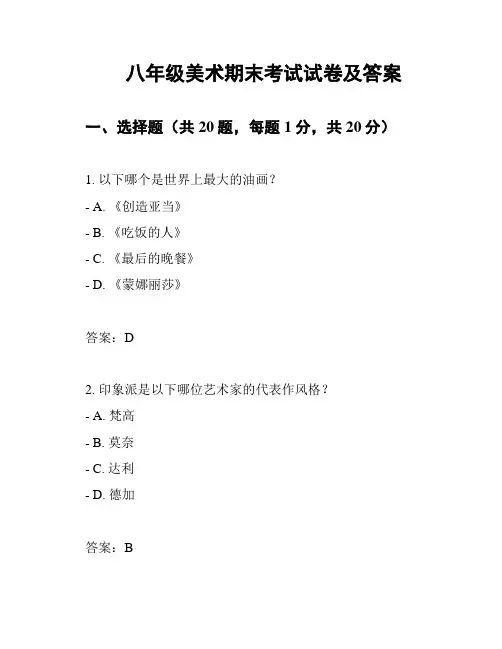 八年级美术期末考试试卷及答案

一、选择题（共 20 题，每题 1 分，共 20 分）

1. 以下哪个是世界上最大的油画？

- A. 《创造亚当》

- B. 《吃饭的人》

- C. 《最后的晚餐》

- D. 《蒙娜丽莎》

答案：D

2. 印象派是以下哪位艺术家的代表作风格？

- A. 梵高

- B. 莫奈

- C. 达利

- D. 德加

答案：B